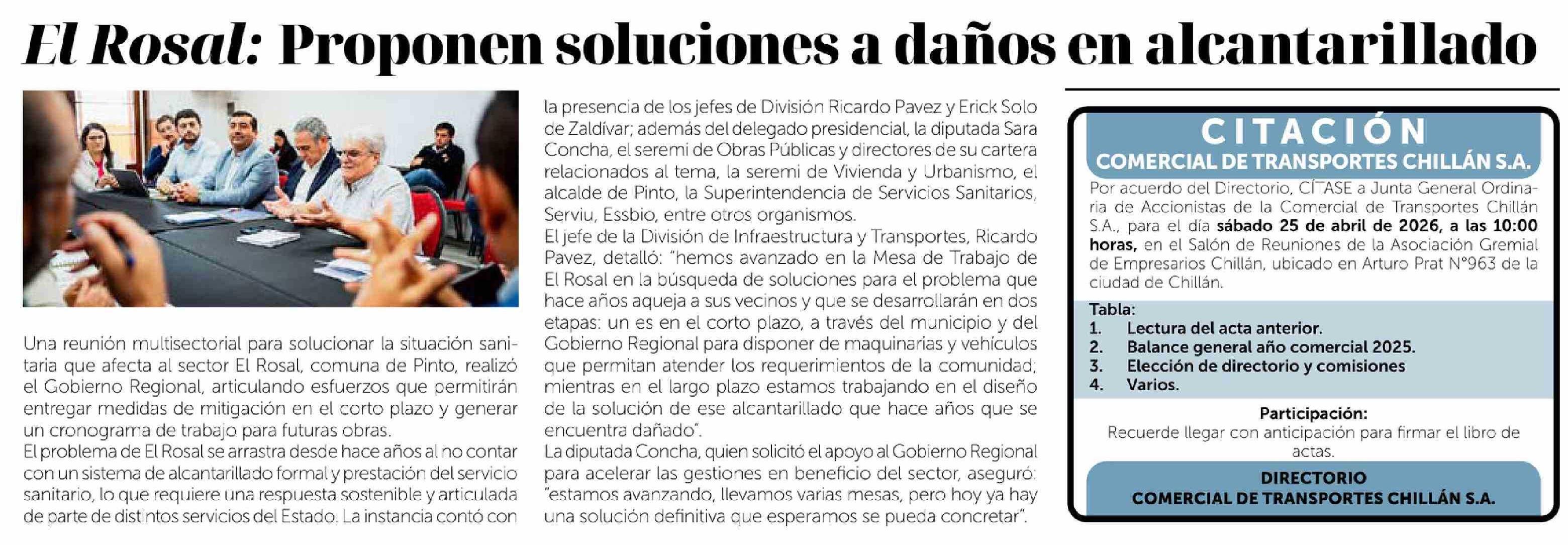 El Rosal: Proponen soluciones a daños en alcantarillado

Una reunión multisectorial para solucionar la situación sanitaria que afecta al sector El Rosal, comuna de Pinto, realizó el Gobierno Regional, articulando esfuerzos que permitirán entregar medidas de mitigación en el corto plazo y generar un cronograma de trabajo para futuras obras.
El problema de El Rosal se arrastra desde hace años al no contar con un sistema de alcantarillado formal y prestación del servicio sanitario, lo que requiere una respuesta sostenible y articulada de parte de distintos servicios del Estado. La instancia contó con la presencia de los jefes de División Ricardo Pavez y Erick Solo de Zaldívar; además del delegado presidencial, la diputada Sara Concha, el seremi de Obras Públicas y directores de su cartera relacionados al tema, la seremi de Vivienda y Urbanismo, el alcalde de Pinto, la Superintendencia de Servicios Sanitarios, Serviu, Essbio, entre otros organismos.
El jefe de la División de Infraestructura y Transportes, Ricardo Pavez, detalló: "hemos avanzado en la Mesa de Trabajo de El Rosal en la búsqueda de soluciones para el problema que hace años aqueja a sus vecinos y que se desarrollarán en dos etapas: un es en el corto plazo, a través del municipio y del Gobierno Regional para disponer de maquinarias y vehículos que permitan atender los requerimientos de la comunidad; mientras en el largo plazo estamos trabajando en el diseño de la solución de ese alcantarillado que hace años que se encuentra dañado".
La diputada Concha, quien solicitó el apoyo al Gobierno Regional para acelerar las gestiones en beneficio del sector, aseguró: "estamos avanzando, llevamos varias mesas, pero hoy ya hay una solución definitiva que esperamos se pueda concretar".

CITACIÓN
COMERCIAL DE TRANSPORTES CHILLÁN S.A.
Por acuerdo del Directorio, CÍTASE a Junta General Ordinaria de Accionistas de la Comercial de Transportes Chillán S.A., para el día sábado 25 de abril de 2026, a las 10:00 horas, en el Salón de Reuniones de la Asociación Gremial de Empresarios Chillán, ubicado en Arturo Prat N°963 de la ciudad de Chillán.
Tabla:
1. Lectura del acta anterior.
2. Balance general año comercial 2025.
3. Elección de directorio y comisiones
4. Varios.
Participación:
Recuerde llegar con anticipación para firmar el libro de actas.
DIRECTORIO
COMERCIAL DE TRANSPORTES CHILLÁN S.A.